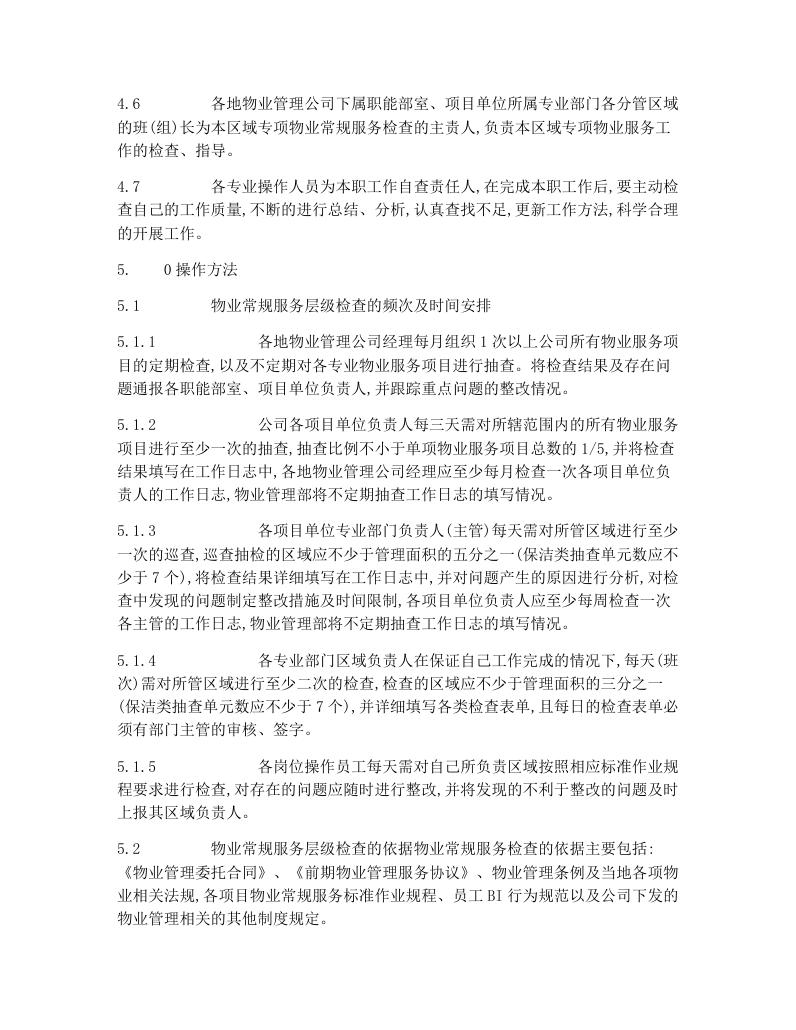 4.6　　　各地物业管理公司下属职能部室、项目单位所属专业部门各分管区域的班(组)长为本区域专项物业常规服务检查的主责人,负责本区域专项物业服务工作的检查、指导。

4.7　　　各专业操作人员为本职工作自查责任人,在完成本职工作后,要主动检查自己的工作质量,不断的进行总结、分析,认真查找不足,更新工作方法,科学合理的开展工作。

5.　　0操作方法

5.1　　　物业常规服务层级检查的频次及时间安排

5.1.1　　　各地物业管理公司经理每月组织1次以上公司所有物业服务项目的定期检查,以及不定期对各专业物业服务项目进行抽查。将检查结果及存在问题通报各职能部室、项目单位负责人,并跟踪重点问题的整改情况。

5.1.2　　　公司各项目单位负责人每三天需对所辖范围内的所有物业服务项目进行至少一次的抽查,抽查比例不小于单项物业服务项目总数的1/5,并将检查结果填写在工作日志中,各地物业管理公司经理应至少每月检查一次各项目单位负责人的工作日志,物业管理部将不定期抽查工作日志的填写情况。

5.1.3　　　各项目单位专业部门负责人(主管)每天需对所管区域进行至少一次的巡查,巡查抽检的区域应不少于管理面积的五分之一(保洁类抽查单元数应不少于7个),将检查结果详细填写在工作日志中,并对问题产生的原因进行分析,对检查中发现的问题制定整改措施及时间限制,各项目单位负责人应至少每周检查一次各主管的工作日志,物业管理部将不定期抽查工作日志的填写情况。

5.1.4　　　各专业部门区域负责人在保证自己工作完成的情况下,每天(班次)需对所管区域进行至少二次的检查,检查的区域应不少于管理面积的三分之一(保洁类抽查单元数应不少于7个),并详细填写各类检查表单,且每日的检查表单必须有部门主管的审核、签字。

5.1.5　　　各岗位操作员工每天需对自己所负责区域按照相应标准作业规程要求进行检查,对存在的问题应随时进行整改,并将发现的不利于整改的问题及时上报其区域负责人。

5.2　　　物业常规服务层级检查的依据物业常规服务检查的依据主要包括:《物业管理委托合同》、《前期物业管理服务协议》、物业管理条例及当地各项物业相关法规,各项目物业常规服务标准作业规程、员工BI行为规范以及公司下发的物业管理相关的其他制度规定。